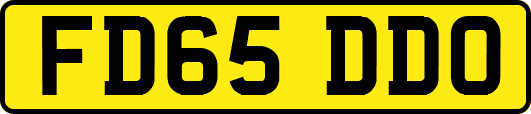 FD65 DDO